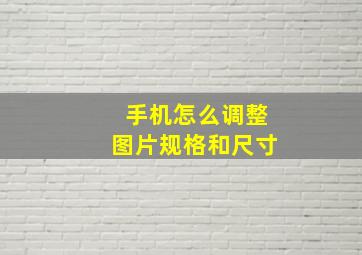 手机怎么调整
图片规格和尺寸